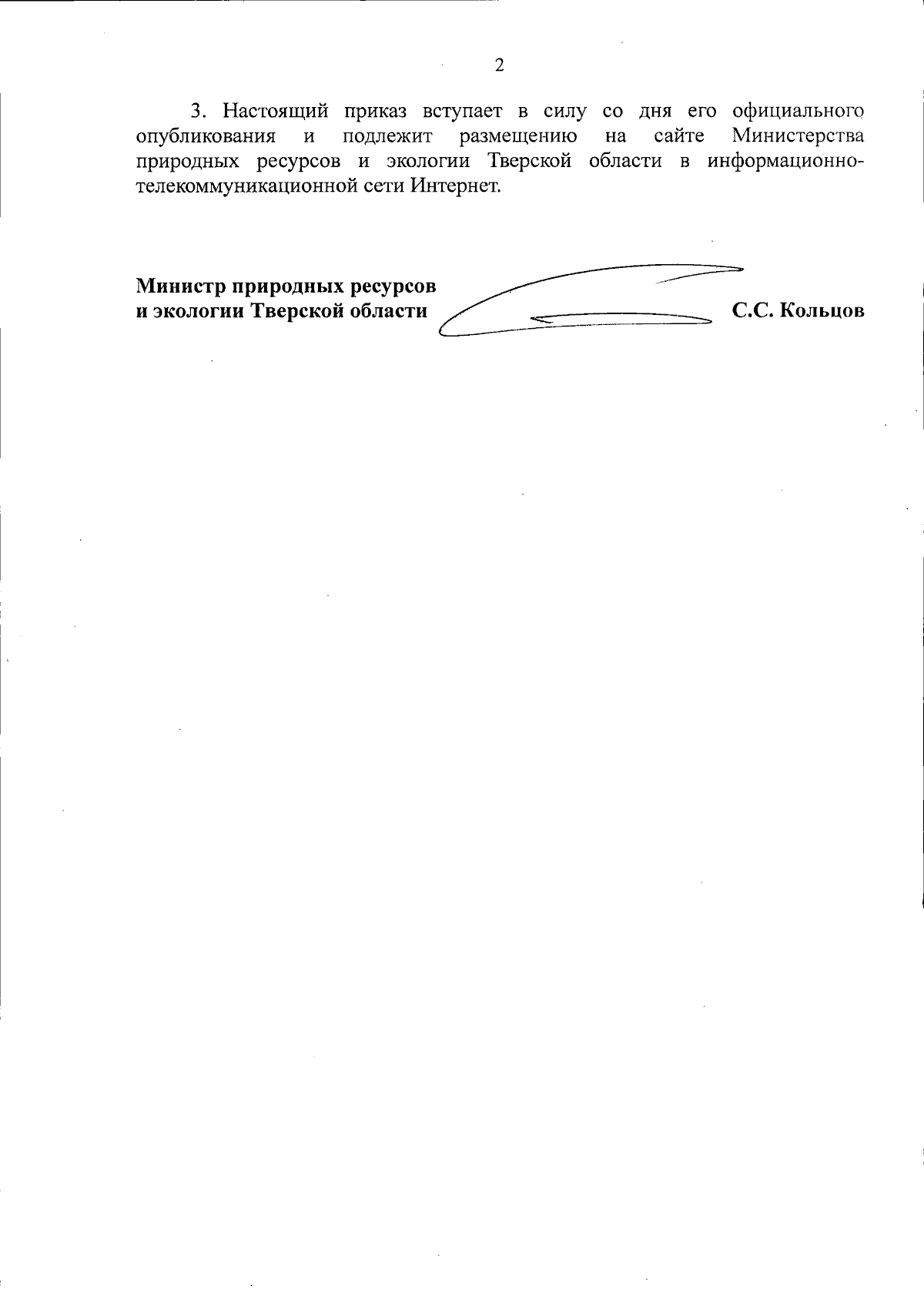 2

3. Настоящий приказ вступает в силу со дня его официального опубликования и подлежит размещению на сайте Министерства природных ресурсов и экологии Тверской области в информационно-телекоммуникационной сети Интернет.

Министр природных ресурсов
и экологии Тверской области С.С. Кольцов